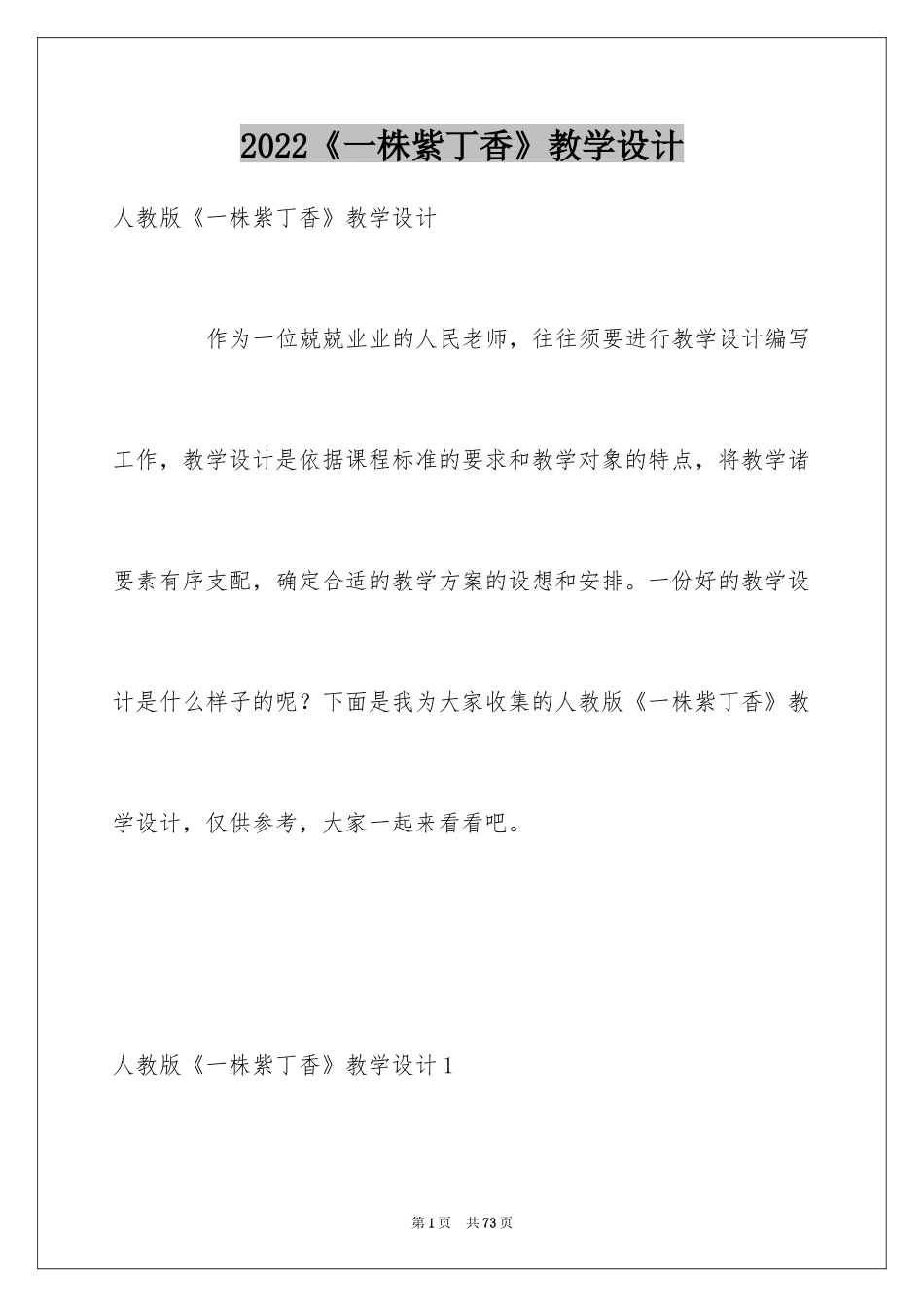 2022《一株紫丁香》教学设计

人教版《一株紫丁香》教学设计

作为一位兢兢业业的人民老师，往往须要进行教学设计编写工作，教学设计是依据课程标准的要求和教学对象的特点，将教学诸要素有序支配，确定合适的教学方案的设想和安排。一份好的教学设计是什么样子的呢？下面是我为大家收集的人教版《一株紫丁香》教学设计，仅供参考，大家一起来看看吧。

人教版《一株紫丁香》教学设计1

第1页 共73页